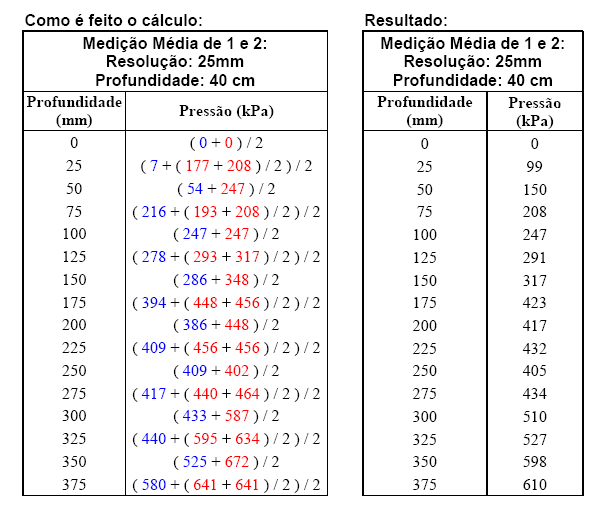 Como é feito o cálculo:

| Medição Média de 1 e 2: Resolução: 25mm Profundidade: 40 cm | |
|---|---|
| Profundidade (mm) | Pressão (kPa) |
| 0 | ( 0 + 0 ) / 2 |
| 25 | ( 7 + ( 177 + 208 ) / 2 ) / 2 |
| 50 | ( 54 + 247 ) / 2 |
| 75 | ( 216 + ( 193 + 208 ) / 2 ) / 2 |
| 100 | ( 247 + 247 ) / 2 |
| 125 | ( 278 + ( 293 + 317 ) / 2 ) / 2 |
| 150 | ( 286 + 348 ) / 2 |
| 175 | ( 394 + ( 448 + 456 ) / 2 ) / 2 |
| 200 | ( 386 + 448 ) / 2 |
| 225 | ( 409 + ( 456 + 456 ) / 2 ) / 2 |
| 250 | ( 409 + 402 ) / 2 |
| 275 | ( 417 + ( 440 + 464 ) / 2 ) / 2 |
| 300 | ( 433 + 587 ) / 2 |
| 325 | ( 440 + ( 595 + 634 ) / 2 ) / 2 |
| 350 | ( 525 + 672 ) / 2 |
| 375 | ( 580 + ( 641 + 641 ) / 2 ) / 2 |

Resultado:

| Medição Média de 1 e 2: Resolução: 25mm Profundidade: 40 cm | |
|---|---|
| Profundidade (mm) | Pressão (kPa) |
| 0 | 0 |
| 25 | 99 |
| 50 | 150 |
| 75 | 208 |
| 100 | 247 |
| 125 | 291 |
| 150 | 317 |
| 175 | 423 |
| 200 | 417 |
| 225 | 432 |
| 250 | 405 |
| 275 | 434 |
| 300 | 510 |
| 325 | 527 |
| 350 | 598 |
| 375 | 610 |